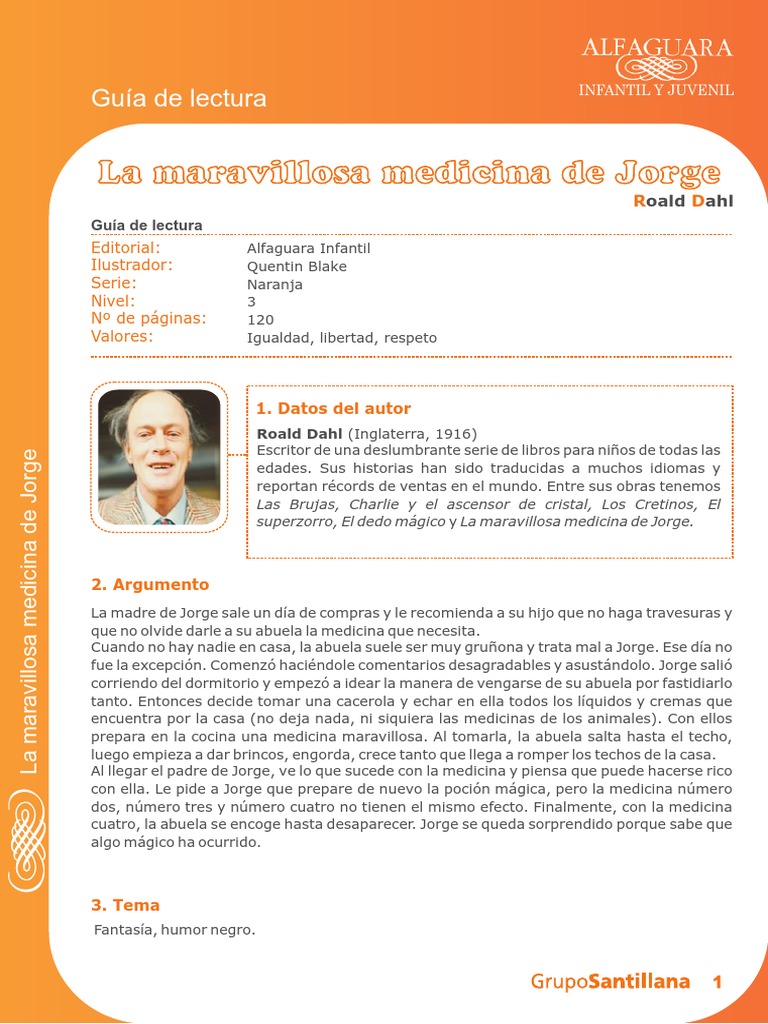 ALFAGUARA
INFANTIL Y JUVENIL

Guía de lectura

La maravillosa medicina de Jorge

Roald Dahl

Guía de lectura

| | |
|---|---|
| Editorial: | Alfaguara Infantil |
| Ilustrador: | Quentin Blake |
| Serie: | Naranja |
| Nivel: | 3 |
| Nº de páginas: | 120 |
| Valores: | Igualdad, libertad, respeto |

1. Datos del autor

Roald Dahl (Inglaterra, 1916)
Escritor de una deslumbrante serie de libros para niños de todas las edades. Sus historias han sido traducidas a muchos idiomas y reportan récords de ventas en el mundo. Entre sus obras tenemos Las Brujas, Charlie y el ascensor de cristal, Los Cretinos, El superzorro, El dedo mágico y La maravillosa medicina de Jorge.

2. Argumento

La madre de Jorge sale un día de compras y le recomienda a su hijo que no haga travesuras y que no olvide darle a su abuela la medicina que necesita.
Cuando no hay nadie en casa, la abuela suele ser muy gruñona y trata mal a Jorge. Ese día no fue la excepción. Comenzó haciéndole comentarios desagradables y asustándolo. Jorge salió corriendo del dormitorio y empezó a idear la manera de vengarse de su abuela por fastidiarlo tanto. Entonces decide tomar una cacerola y echar en ella todos los líquidos y cremas que encuentra por la casa (no deja nada, ni siquiera las medicinas de los animales). Con ellos prepara en la cocina una medicina maravillosa. Al tomarla, la abuela salta hasta el techo, luego empieza a dar brincos, engorda, crece tanto que llega a romper los techos de la casa.
Al llegar el padre de Jorge, ve lo que sucede con la medicina y piensa que puede hacerse rico con ella. Le pide a Jorge que prepare de nuevo la poción mágica, pero la medicina número dos, número tres y número cuatro no tienen el mismo efecto. Finalmente, con la medicina cuatro, la abuela se encoge hasta desaparecer. Jorge se queda sorprendido porque sabe que algo mágico ha ocurrido.

3. Tema

Fantasía, humor negro.

La maravillosa medicina de Jorge

GrupoSantillana 1